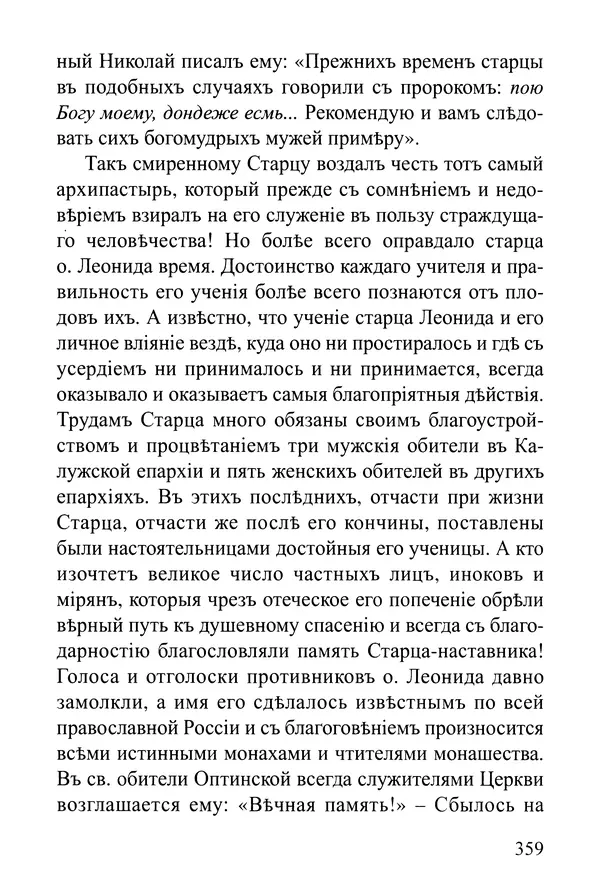 ный Николай писалъ ему: «Прежнихъ временъ старцы въ подобныхъ случаяхъ говорили съ пророкомъ: пою Богу моему, дондеже есмь... Рекомендую и вамъ слѣдовать сихъ богомудрыхъ мужей примѣру».

Такъ смиренному Старцу воздалъ честь тотъ самый архипастырь, который прежде съ сомнѣніемъ и недовѣріемъ взиралъ на его служеніе въ пользу страждущаго человѣчества! Но болѣе всего оправдало старца о. Леонида время. Достоинство каждаго учителя и правильность его ученія болѣе всего познаются отъ плодовъ ихъ. А извѣстно, что ученіе старца Леонида и его личное вліяніе вездѣ, куда оно ни простиралось и гдѣ съ усердіемъ ни принималось и ни принимается, всегда оказывало и оказываетъ самыя благопріятныя дѣйствія. Трудамъ Старца много обязаны своимъ благоустройствомъ и процвѣтаніемъ три мужскія обители въ Калужской епархіи и пять женскихъ обителей въ другихъ епархіяхъ. Въ этихъ послѣднихъ, отчасти при жизни Старца, отчасти же послѣ его кончины, поставлены были настоятельницами достойныя его ученицы. А кто изочтетъ великое число частныхъ лицъ, иноковъ и мірянъ, которыя чрезъ отеческое его попеченіе обрѣли вѣрный путь къ душевному спасенію и всегда съ благодарностію благословляли память Старца-наставника! Голоса и отголоски противниковъ о. Леонида давно замолкли, а имя его сдѣлалось извѣстнымъ по всей православной Россіи и съ благоговѣніемъ произносится всѣми истинными монахами и чтителями монашества. Въ св. обители Оптинской всегда служителями Церкви возглашается ему: «Вѣчная память!» – Сбылось на

359